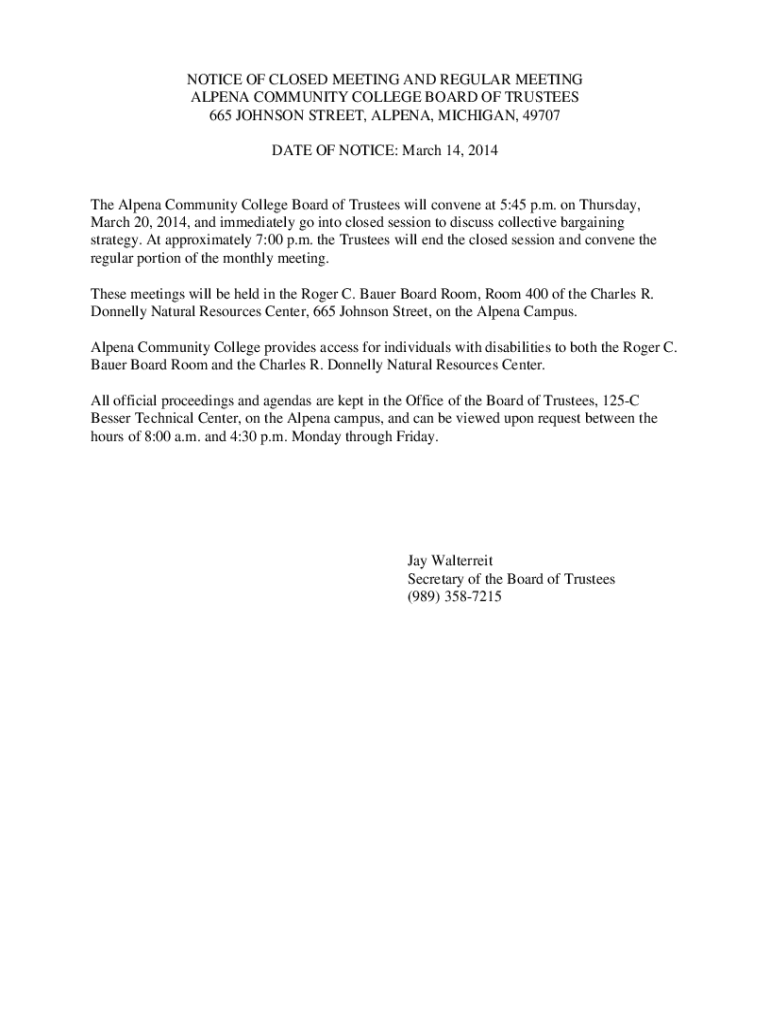 NOTICE OF CLOSED MEETING AND REGULAR MEETING
ALPENA COMMUNITY COLLEGE BOARD OF TRUSTEES
665 JOHNSON STREET, ALPENA, MICHIGAN, 49707

DATE OF NOTICE: March 14, 2014

The Alpena Community College Board of Trustees will convene at 5:45 p.m. on Thursday, March 20, 2014, and immediately go into closed session to discuss collective bargaining strategy. At approximately 7:00 p.m. the Trustees will end the closed session and convene the regular portion of the monthly meeting.

These meetings will be held in the Roger C. Bauer Board Room, Room 400 of the Charles R. Donnelly Natural Resources Center, 665 Johnson Street, on the Alpena Campus.

Alpena Community College provides access for individuals with disabilities to both the Roger C. Bauer Board Room and the Charles R. Donnelly Natural Resources Center.

All official proceedings and agendas are kept in the Office of the Board of Trustees, 125-C Besser Technical Center, on the Alpena campus, and can be viewed upon request between the hours of 8:00 a.m. and 4:30 p.m. Monday through Friday.

Jay Walterreit
Secretary of the Board of Trustees
(989) 358-7215